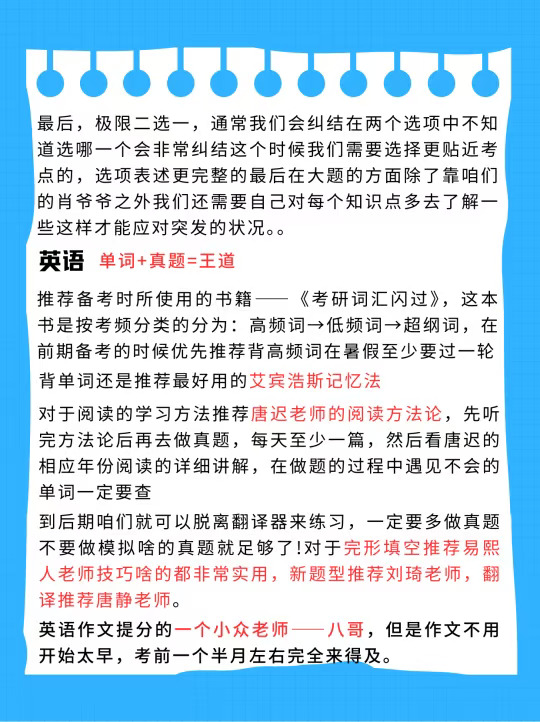 最后，极限二选一，通常我们会纠结在两个选项中不知道选哪一个会非常纠结这个时候我们需要选择更贴近考点的，选项表述更完整的最后在大题的方面除了靠咱们的肖爷爷之外我们还需要自己对每个知识点多去了解一些这样才能应对突发的状况。。

英语 单词+真题=王道

推荐备考时所使用的书籍——《考研词汇闪过》，这本书是按考频分类的分为：高频词→低频词→超纲词，在前期备考的时候优先推荐背高频词在暑假至少要过一轮

背单词还是推荐最好用的艾宾浩斯记忆法

对于阅读的学习方法推荐唐迟老师的阅读方法论，先听完方法论后再去做真题，每天至少一篇，然后看唐迟的相应年份阅读的详细讲解，在做题的过程中遇见不会的单词一定要查

到后期咱们就可以脱离翻译器来练习，一定要多做真题不要做模拟啥的真题就足够了!对于完形填空推荐易熙人老师技巧啥的都非常实用，新题型推荐刘琦老师，翻译推荐唐静老师。

英语作文提分的一个小众老师——八哥，但是作文不用开始太早，考前一个半月左右完全来得及。